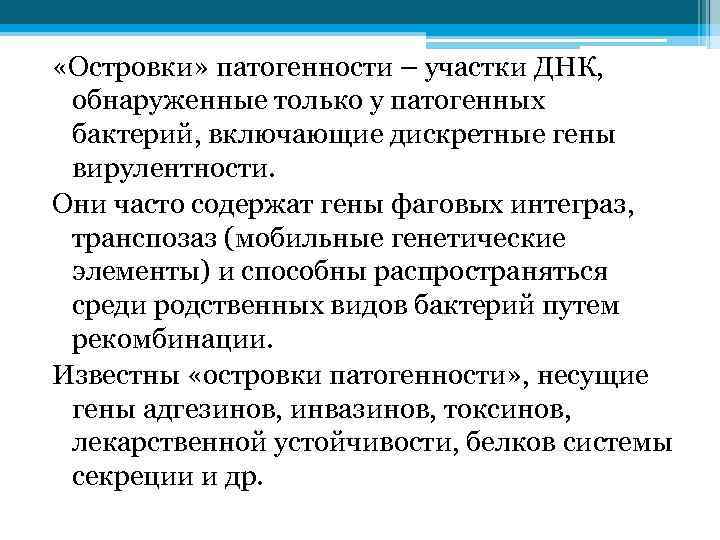 «Островки» патогенности – участки ДНК, обнаруженные только у патогенных бактерий, включающие дискретные гены вирулентности.

Они часто содержат гены фаговых интеграз, транспозаз (мобильные генетические элементы) и способны распространяться среди родственных видов бактерий путем рекомбинации.

Известны «островки патогенности», несущие гены адгезинов, инвазинов, токсинов, лекарственной устойчивости, белков системы секреции и др.